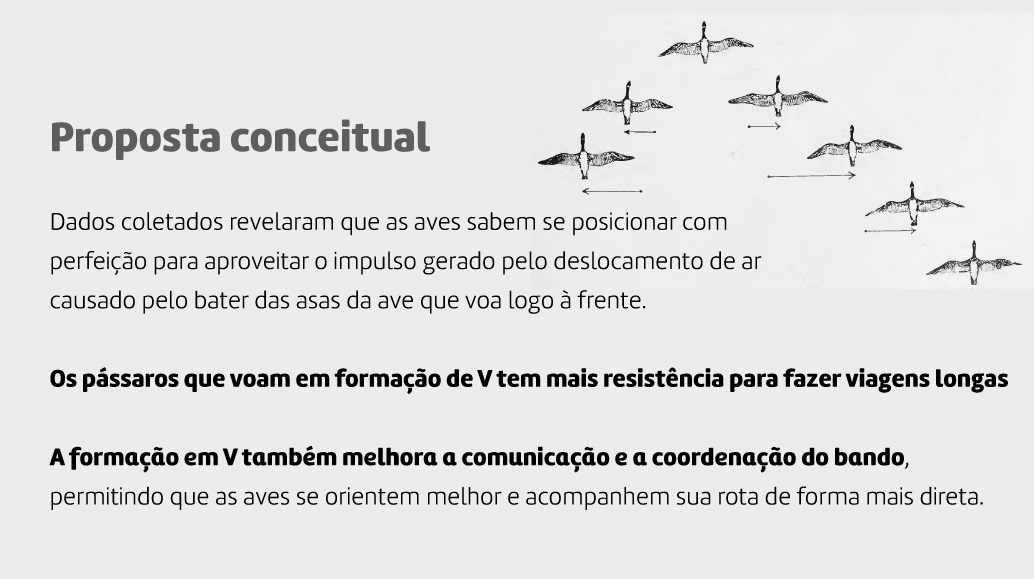 Proposta conceitual

Dados coletados revelaram que as aves sabem se posicionar com perfeição para aproveitar o impulso gerado pelo deslocamento de ar causado pelo bater das asas da ave que voa logo à frente.

Os pássaros que voam em formação de V tem mais resistência para fazer viagens longas

A formação em V também melhora a comunicação e a coordenação do bando, permitindo que as aves se orientem melhor e acompanhem sua rota de forma mais direta.